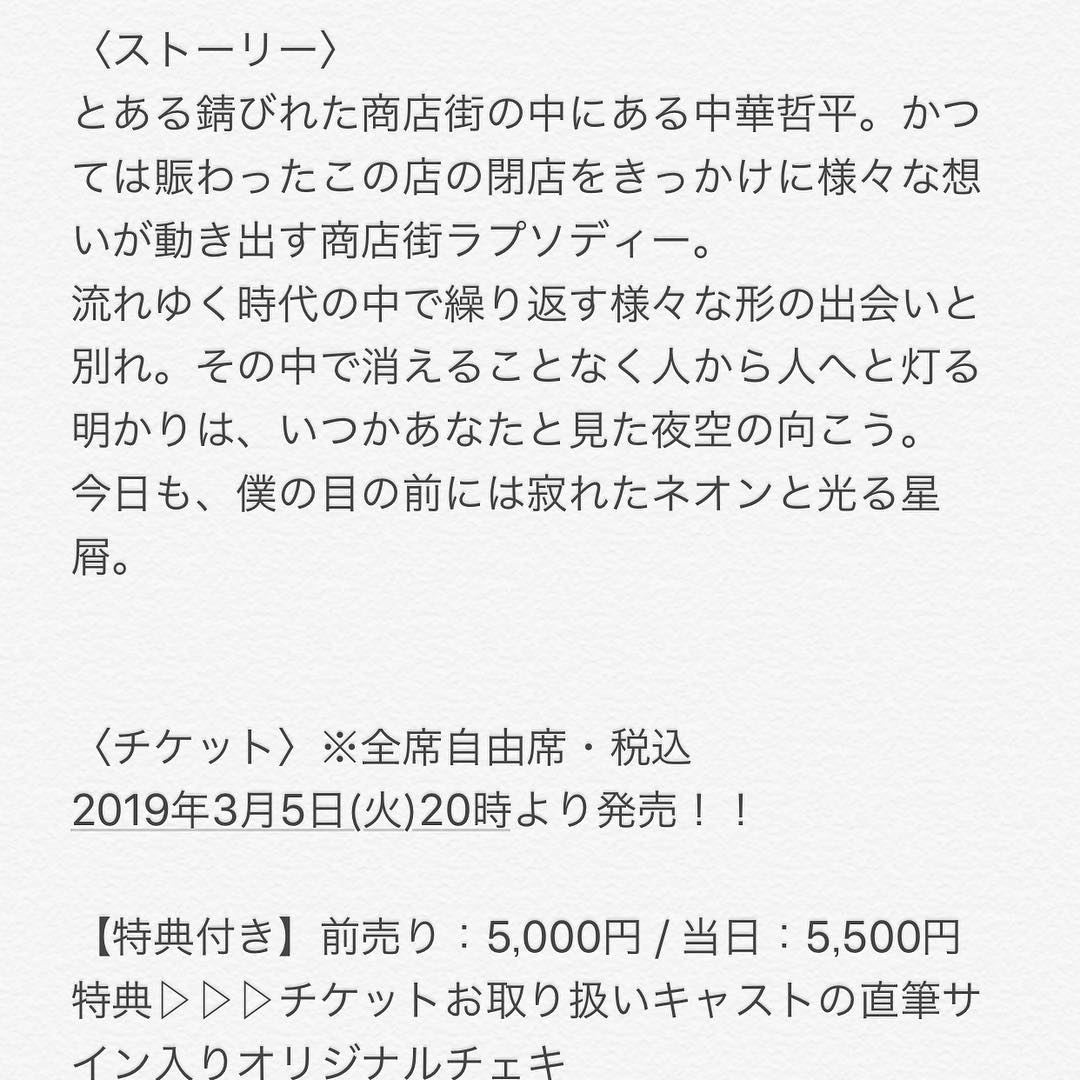 〈ストーリー〉
とある錆びれた商店街の中にある中華哲平。かつては賑わったこの店の閉店をきっかけに様々な想いが動き出す商店街ラプソディー。
流れゆく時代の中で繰り返す様々な形の出会いと別れ。その中で消えることなく人から人へと灯る明かりは、いつかあなたと見た夜空の向こう。
今日も、僕の目の前には寂れたネオンと光る星屑。

〈チケット〉※全席自由席・税込
2019年3月5日(火)20時より発売！！

【特典付き】前売り：5,000円 / 当日：5,500円
特典▷▷▷チケットお取り扱いキャストの直筆サイン入りオリジナルチェキ